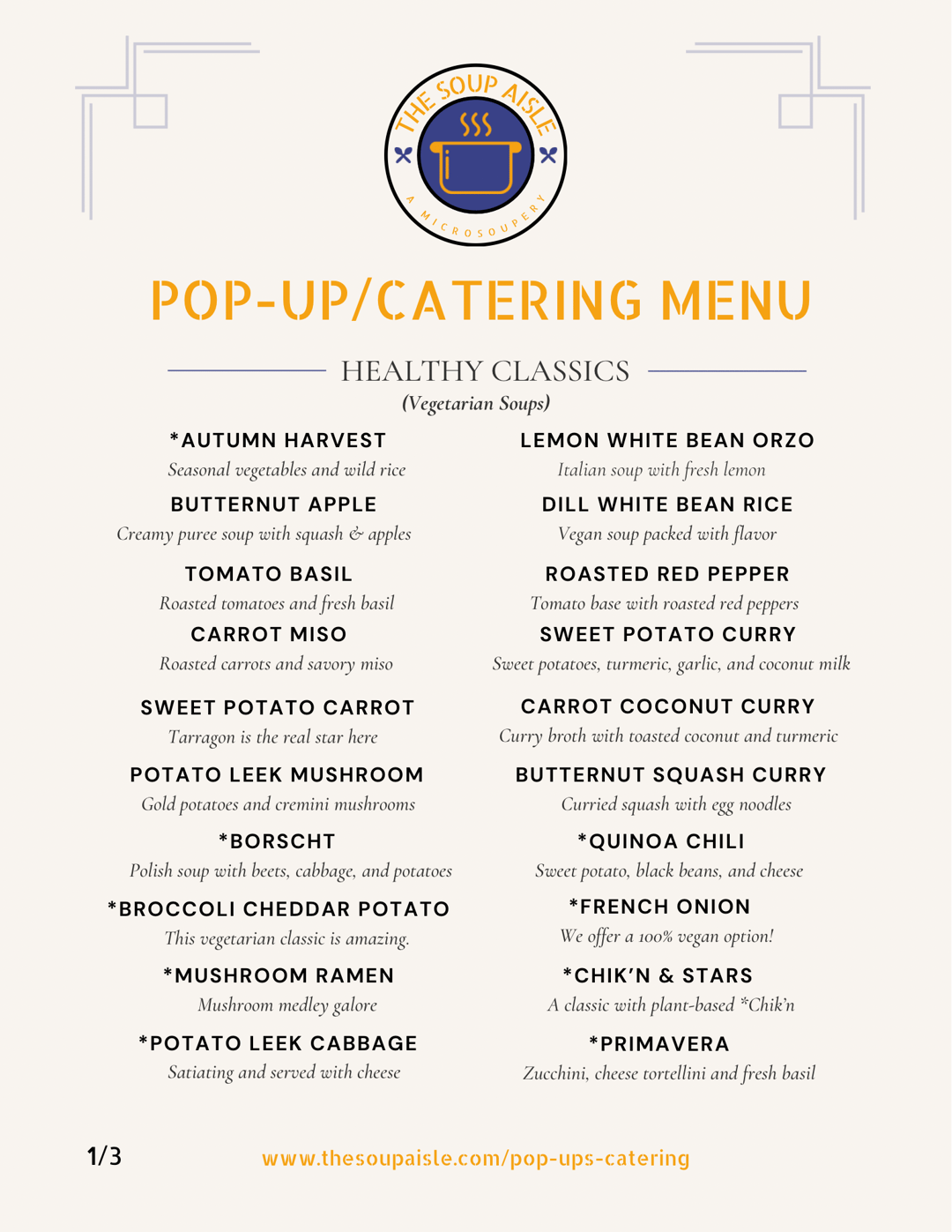 THE SOUP AISLE
A MICROSOUPERY

POP-UP/CATERING MENU

HEALTHY CLASSICS
(Vegetarian Soups)

*AUTUMN HARVEST
Seasonal vegetables and wild rice

BUTTERNUT APPLE
Creamy puree soup with squash & apples

TOMATO BASIL
Roasted tomatoes and fresh basil

CARROT MISO
Roasted carrots and savory miso

SWEET POTATO CARROT
Tarragon is the real star here

POTATO LEEK MUSHROOM
Gold potatoes and cremini mushrooms

*BORSCHT
Polish soup with beets, cabbage, and potatoes

*BROCCOLI CHEDDAR POTATO
This vegetarian classic is amazing.

*MUSHROOM RAMEN
Mushroom medley galore

*POTATO LEEK CABBAGE
Satiating and served with cheese

LEMON WHITE BEAN ORZO
Italian soup with fresh lemon

DILL WHITE BEAN RICE
Vegan soup packed with flavor

ROASTED RED PEPPER
Tomato base with roasted red peppers

SWEET POTATO CURRY
Sweet potatoes, turmeric, garlic, and coconut milk

CARROT COCONUT CURRY
Curry broth with toasted coconut and turmeric

BUTTERNUT SQUASH CURRY
Curried squash with egg noodles

*QUINOA CHILI
Sweet potato, black beans, and cheese

*FRENCH ONION
We offer a 100% vegan option!

*CHIK'N & STARS
A classic with plant-based *Chik'n

*PRIMAVERA
Zucchini, cheese tortellini and fresh basil

1/3

www.thesoupaisle.com/pop-ups-catering